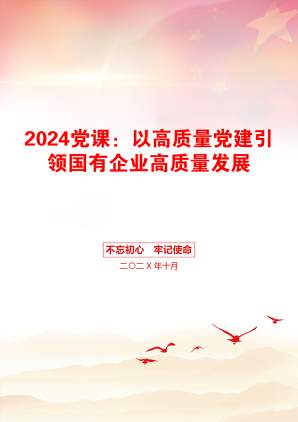 2024党课：以高质量党建引领国有企业高质量发展

不忘初心 牢记使命

二〇二X年十月